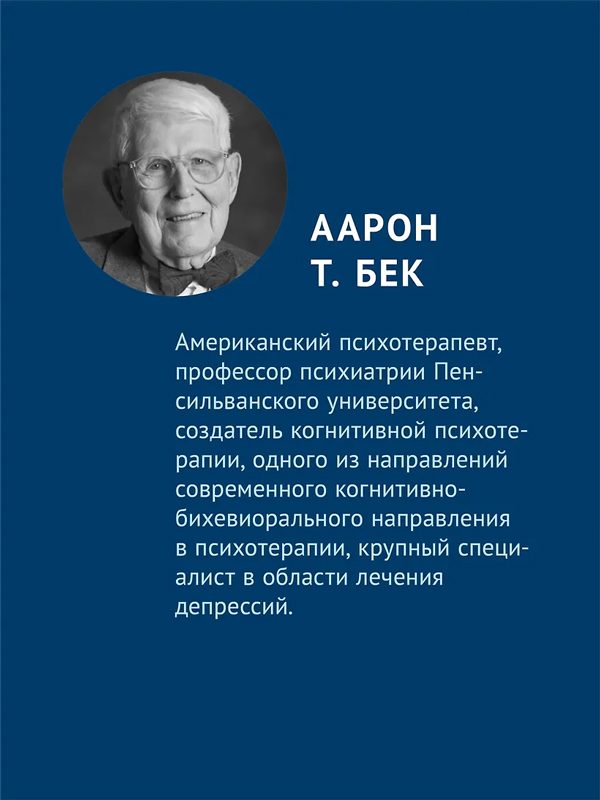 ААРОН
Т. БЕК

Американский психотерапевт, профессор психиатрии Пенсильванского университета, создатель когнитивной психотерапии, одного из направлений современного когнитивно-бихевиорального направления в психотерапии, крупный специалист в области лечения депрессий.